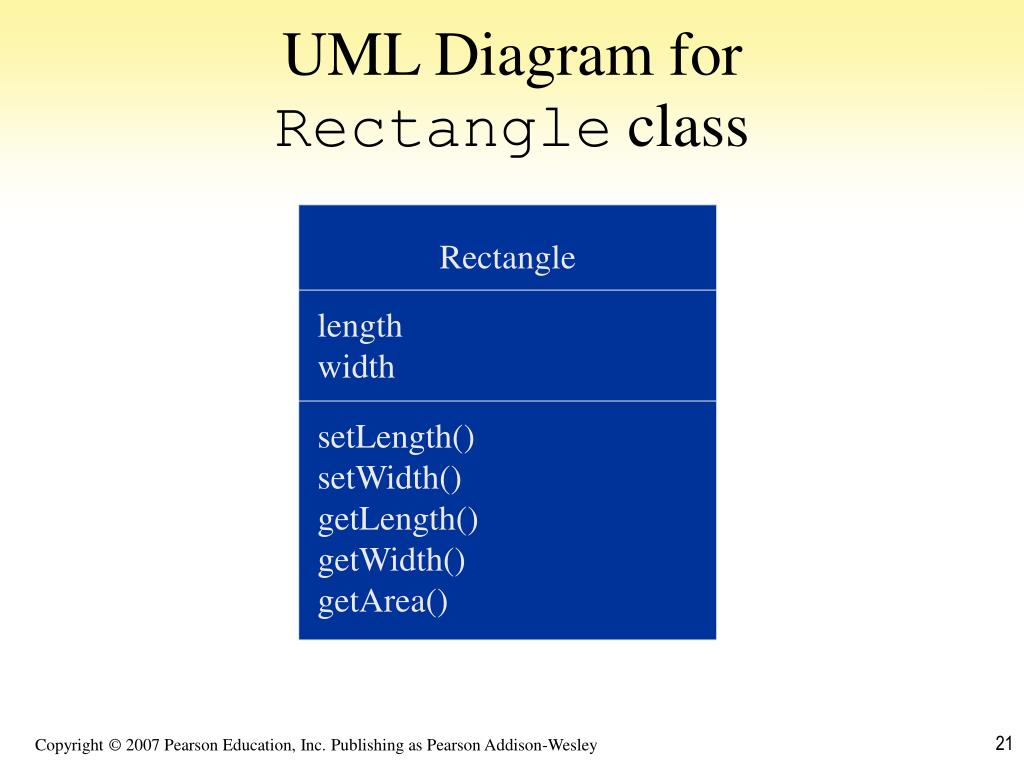 UML Diagram for
Rectangle class

Rectangle

length
width

setLength()
setWidth()
getLength()
getWidth()
getArea()

Copyright © 2007 Pearson Education, Inc. Publishing as Pearson Addison-Wesley

21